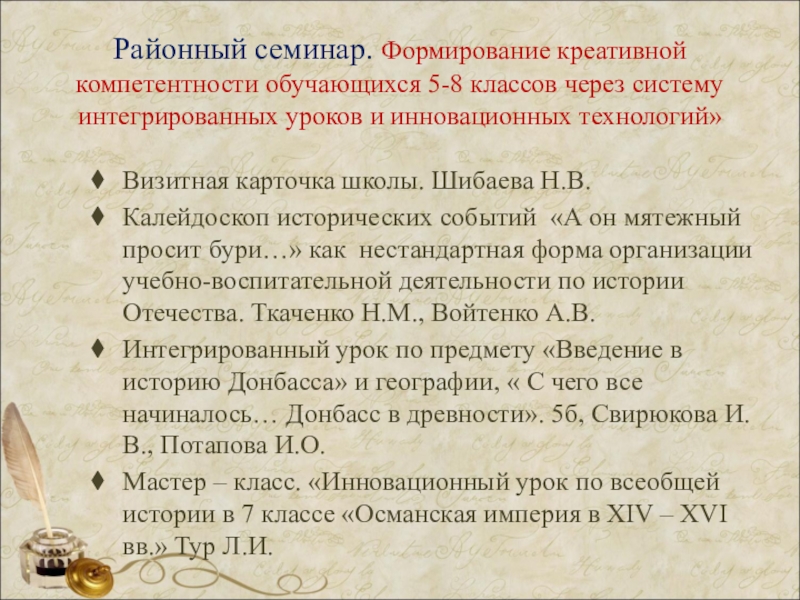 Районный семинар. Формирование креативной компетентности обучающихся 5-8 классов через систему интегрированных уроков и инновационных технологий»

♦ Визитная карточка школы. Шибаева Н.В.

♦ Калейдоскоп исторических событий «А он мятежный просит бури…» как нестандартная форма организации учебно-воспитательной деятельности по истории Отечества. Ткаченко Н.М., Войтенко А.В.

♦ Интегрированный урок по предмету «Введение в историю Донбасса» и географии, « С чего все начиналось… Донбасс в древности». 5б, Свирюкова И. В., Потапова И.О.

♦ Мастер – класс. «Инновационный урок по всеобщей истории в 7 классе «Османская империя в XIV – XVI вв.» Тур Л.И.